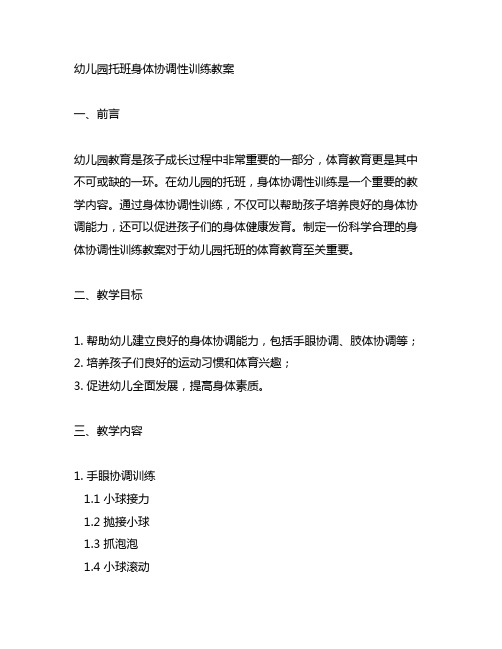 幼儿园托班身体协调性训练教案

一、前言

幼儿园教育是孩子成长过程中非常重要的一部分，体育教育更是其中不可或缺的一环。在幼儿园的托班，身体协调性训练是一个重要的教学内容。通过身体协调性训练，不仅可以帮助孩子培养良好的身体协调能力，还可以促进孩子们的身体健康发育。制定一份科学合理的身体协调性训练教案对于幼儿园托班的体育教育至关重要。

二、教学目标

1. 帮助幼儿建立良好的身体协调能力，包括手眼协调、肢体协调等；
2. 培养孩子们良好的运动习惯和体育兴趣；
3. 促进幼儿全面发展，提高身体素质。

三、教学内容

1. 手眼协调训练
1.1 小球接力
1.2 抛接小球
1.3 抓泡泡
1.4 小球滚动